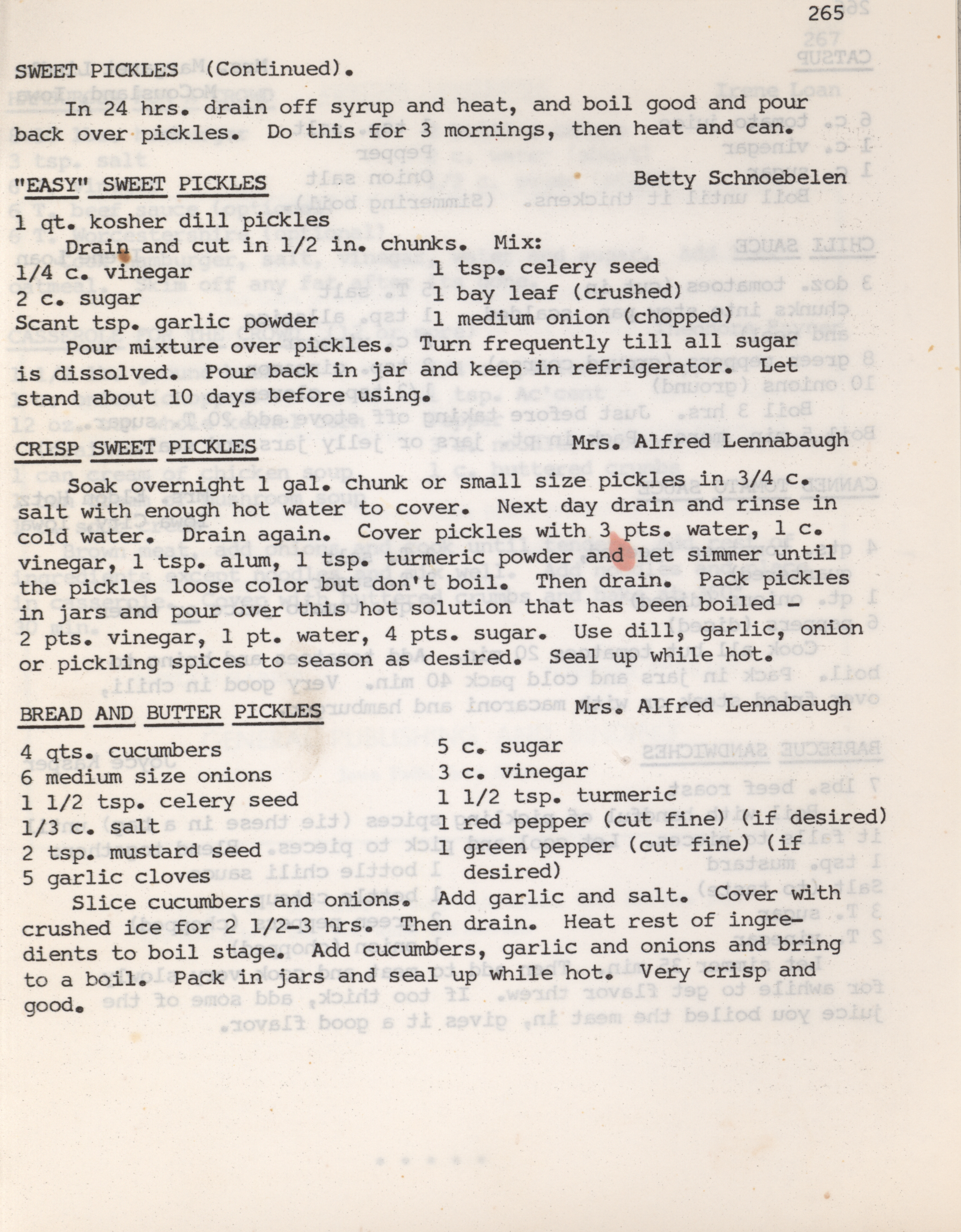 265

SWEET PICKLES (Continued).

In 24 hrs. drain off syrup and heat, and boil good and pour back over pickles. Do this for 3 mornings, then heat and can.

"EASY" SWEET PICKLES Betty Schnoebelen

1 qt. kosher dill pickles
Drain and cut in 1/2 in. chunks. Mix:
1/4 c. vinegar
2 c. sugar
Scant tsp. garlic powder
1 tsp. celery seed
1 bay leaf (crushed)
1 medium onion (chopped)
Pour mixture over pickles. Turn frequently till all sugar is dissolved. Pour back in jar and keep in refrigerator. Let stand about 10 days before using.

CRISP SWEET PICKLES Mrs. Alfred Lennabaugh

Soak overnight 1 gal. chunk or small size pickles in 3/4 c. salt with enough hot water to cover. Next day drain and rinse in cold water. Drain again. Cover pickles with 3 pts. water, 1 c. vinegar, 1 tsp. alum, 1 tsp. turmeric powder and let simmer until the pickles loose color but don't boil. Then drain. Pack pickles in jars and pour over this hot solution that has been boiled - 2 pts. vinegar, 1 pt. water, 4 pts. sugar. Use dill, garlic, onion or pickling spices to season as desired. Seal up while hot.

BREAD AND BUTTER PICKLES Mrs. Alfred Lennabaugh

4 qts. cucumbers
6 medium size onions
1 1/2 tsp. celery seed
1/3 c. salt
2 tsp. mustard seed
5 garlic cloves
5 c. sugar
3 c. vinegar
1 1/2 tsp. turmeric
1 red pepper (cut fine) (if desired)
1 green pepper (cut fine) (if desired)
Slice cucumbers and onions. Add garlic and salt. Cover with crushed ice for 2 1/2-3 hrs. Then drain. Heat rest of ingredients to boil stage. Add cucumbers, garlic and onions and bring to a boil. Pack in jars and seal up while hot. Very crisp and good.

* * * * *